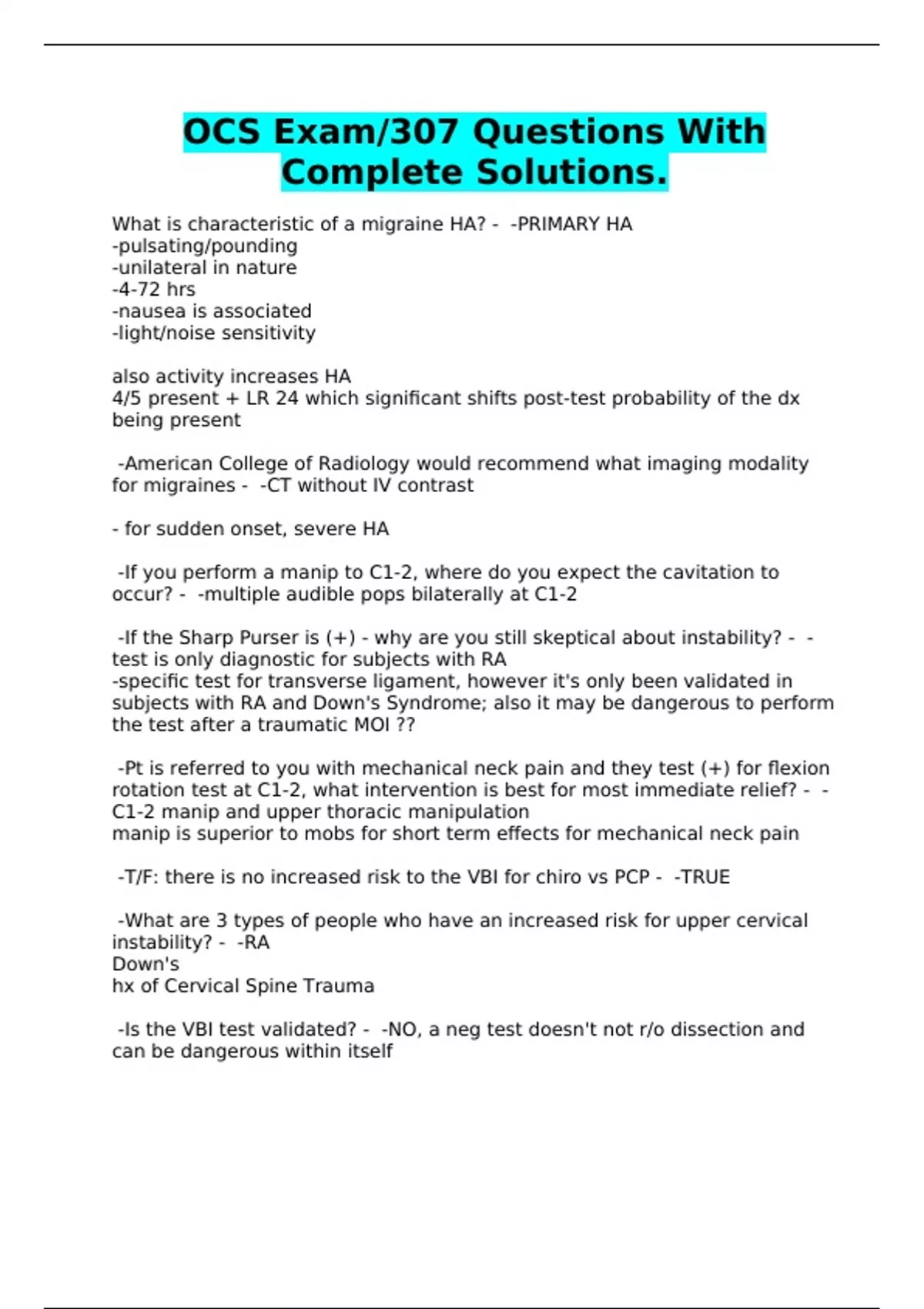 OCS Exam/307 Questions With Complete Solutions.

What is characteristic of a migraine HA? - -PRIMARY HA
-pulsating/pounding
-unilateral in nature
-4-72 hrs
-nausea is associated
-light/noise sensitivity

also activity increases HA
4/5 present + LR 24 which significant shifts post-test probability of the dx being present

-American College of Radiology would recommend what imaging modality for migraines - -CT without IV contrast

- for sudden onset, severe HA

-If you perform a manip to C1-2, where do you expect the cavitation to occur? - -multiple audible pops bilaterally at C1-2

-If the Sharp Purser is (+) - why are you still skeptical about instability? - -test is only diagnostic for subjects with RA
-specific test for transverse ligament, however it's only been validated in subjects with RA and Down's Syndrome; also it may be dangerous to perform the test after a traumatic MOI ??

-Pt is referred to you with mechanical neck pain and they test (+) for flexion rotation test at C1-2, what intervention is best for most immediate relief? - -C1-2 manip and upper thoracic manipulation
manip is superior to mobs for short term effects for mechanical neck pain

-T/F: there is no increased risk to the VBI for chiro vs PCP - -TRUE

-What are 3 types of people who have an increased risk for upper cervical instability? - -RA
Down's
hx of Cervical Spine Trauma

-Is the VBI test validated? - -NO, a neg test doesn't not r/o dissection and can be dangerous within itself